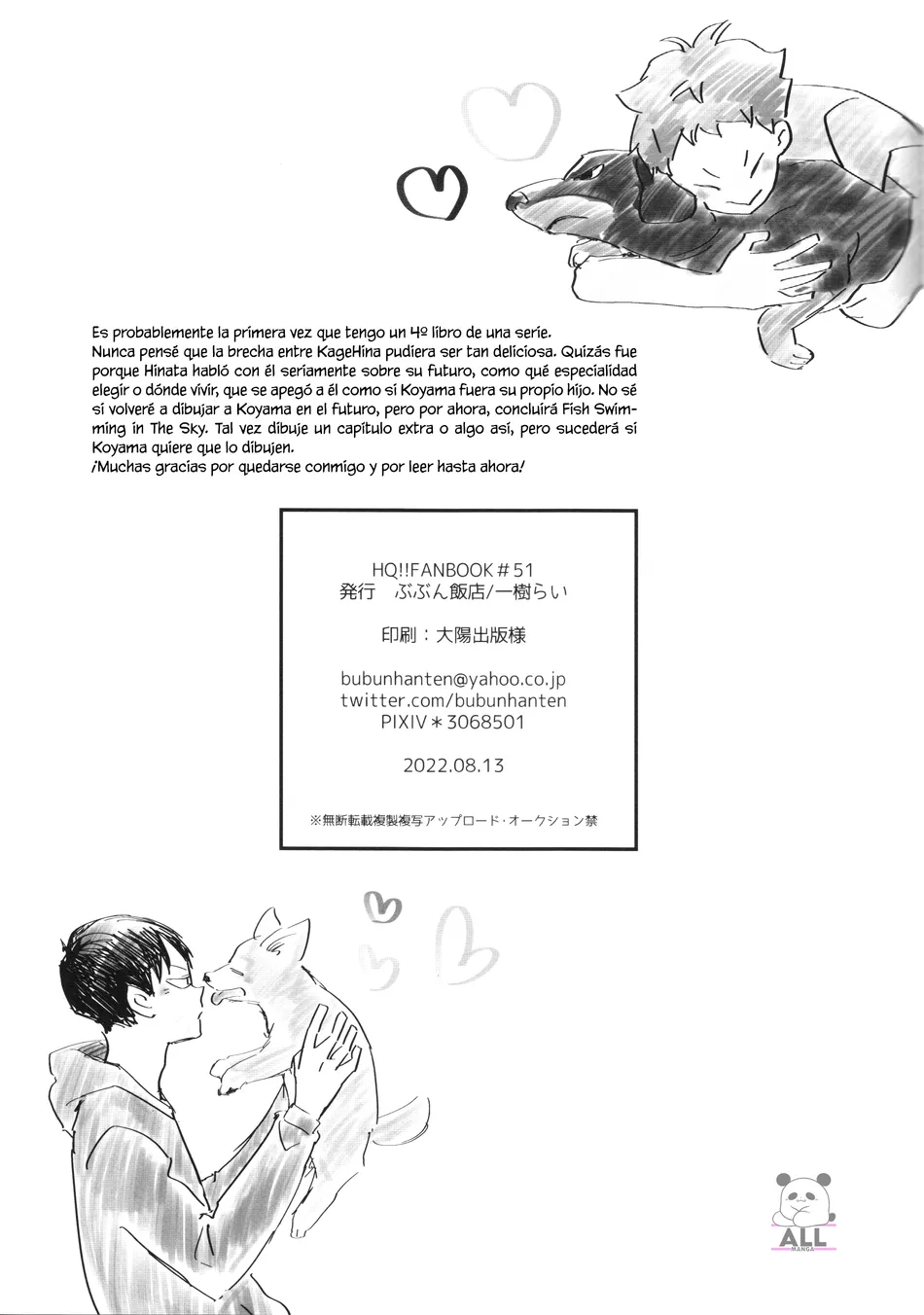 Es probablemente la primera vez que tengo un 4º libro de una serie.
Nunca pensé que la brecha entre KageHina pudiera ser tan deliciosa. Quizás fue porque Hinata habló con él seriamente sobre su futuro, como qué especialidad elegir o dónde vivir, que se apegó a él como si Koyama fuera su propio hijo. No sé si volveré a dibujar a Koyama en el futuro, pero por ahora, concluirá Fish Swimming in The Sky. Tal vez dibuje un capítulo extra o algo así, pero sucederá si Koyama quiere que lo dibujen.
¡Muchas gracias por quedarse conmigo y por leer hasta ahora!

HQ!!FANBOOK＃51
発行 ぶぶん飯店/一樹らい

印刷：大陽出版様

bubunhanten@yahoo.co.jp
twitter.com/bubunhanten
PIXIV＊3068501

2022.08.13

※無断転載複製複写アップロード・オークション禁

ALL
MANGA